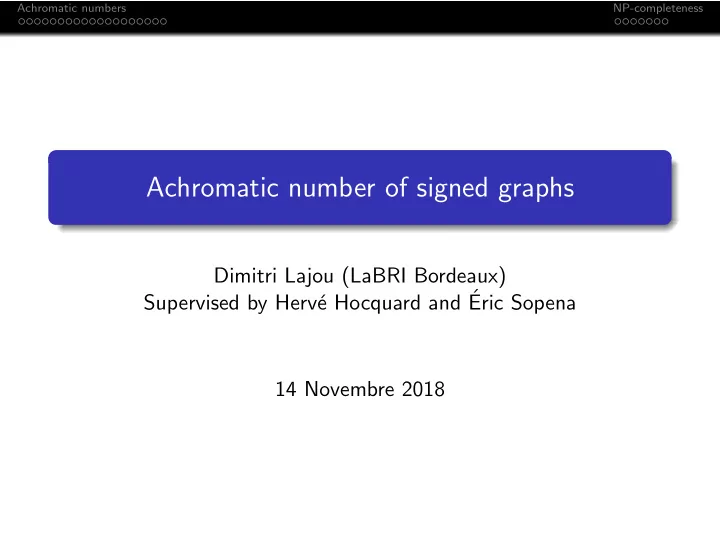 Achromatic numbers

NP-completeness

Achromatic number of signed graphs

Dimitri Lajou (LaBRI Bordeaux)
Supervised by Hervé Hocquard and Éric Sopena

14 Novembre 2018